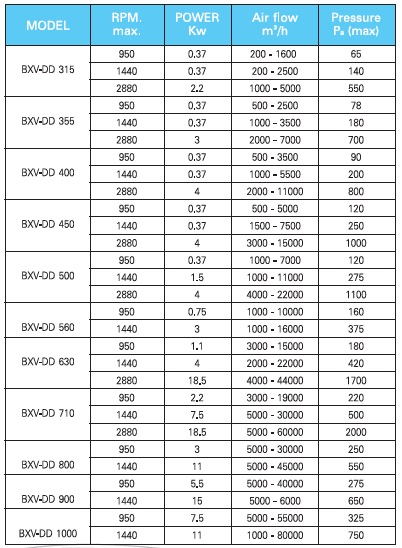 | MODEL | RPM. max. | POWER Kw | Air flow $m^3/h$ | Pressure $P_a$ (max) |
|---|---|---|---|---|
| BXV-DD 315 | 950 | 0.37 | 200 - 1600 | 65 |
| | 1440 | 0.37 | 200 - 2500 | 140 |
| | 2880 | 2.2 | 1000 - 5000 | 550 |
| BXV-DD 355 | 950 | 0.37 | 500 - 2500 | 78 |
| | 1440 | 0.37 | 1000 - 3500 | 180 |
| | 2880 | 3 | 2000 - 7000 | 700 |
| BXV-DD 400 | 950 | 0.37 | 500 - 3500 | 90 |
| | 1440 | 0.37 | 1000 - 5500 | 200 |
| | 2880 | 4 | 2000 - 11000 | 800 |
| BXV-DD 450 | 950 | 0.37 | 500 - 5000 | 120 |
| | 1440 | 0.37 | 1500 - 7500 | 250 |
| | 2880 | 4 | 3000 - 15000 | 1000 |
| BXV-DD 500 | 950 | 0.37 | 1000 - 7000 | 120 |
| | 1440 | 1.5 | 1000 - 11000 | 275 |
| | 2880 | 4 | 4000 - 22000 | 1100 |
| BXV-DD 560 | 950 | 0.75 | 1000 - 10000 | 160 |
| | 1440 | 3 | 1000 - 16000 | 375 |
| BXV-DD 630 | 950 | 1.1 | 3000 - 15000 | 180 |
| | 1440 | 4 | 2000 - 22000 | 420 |
| | 2880 | 18.5 | 4000 - 44000 | 1700 |
| BXV-DD 710 | 950 | 2.2 | 3000 - 19000 | 220 |
| | 1440 | 7.5 | 5000 - 30000 | 500 |
| | 2880 | 18.5 | 5000 - 60000 | 2000 |
| BXV-DD 800 | 950 | 3 | 5000 - 30000 | 250 |
| | 1440 | 11 | 5000 - 45000 | 550 |
| BXV-DD 900 | 950 | 5.5 | 5000 - 40000 | 275 |
| | 1440 | 15 | 5000 - 6000 | 650 |
| BXV-DD 1000 | 950 | 7.5 | 5000 - 55000 | 325 |
| | 1440 | 11 | 1000 - 80000 | 750 |